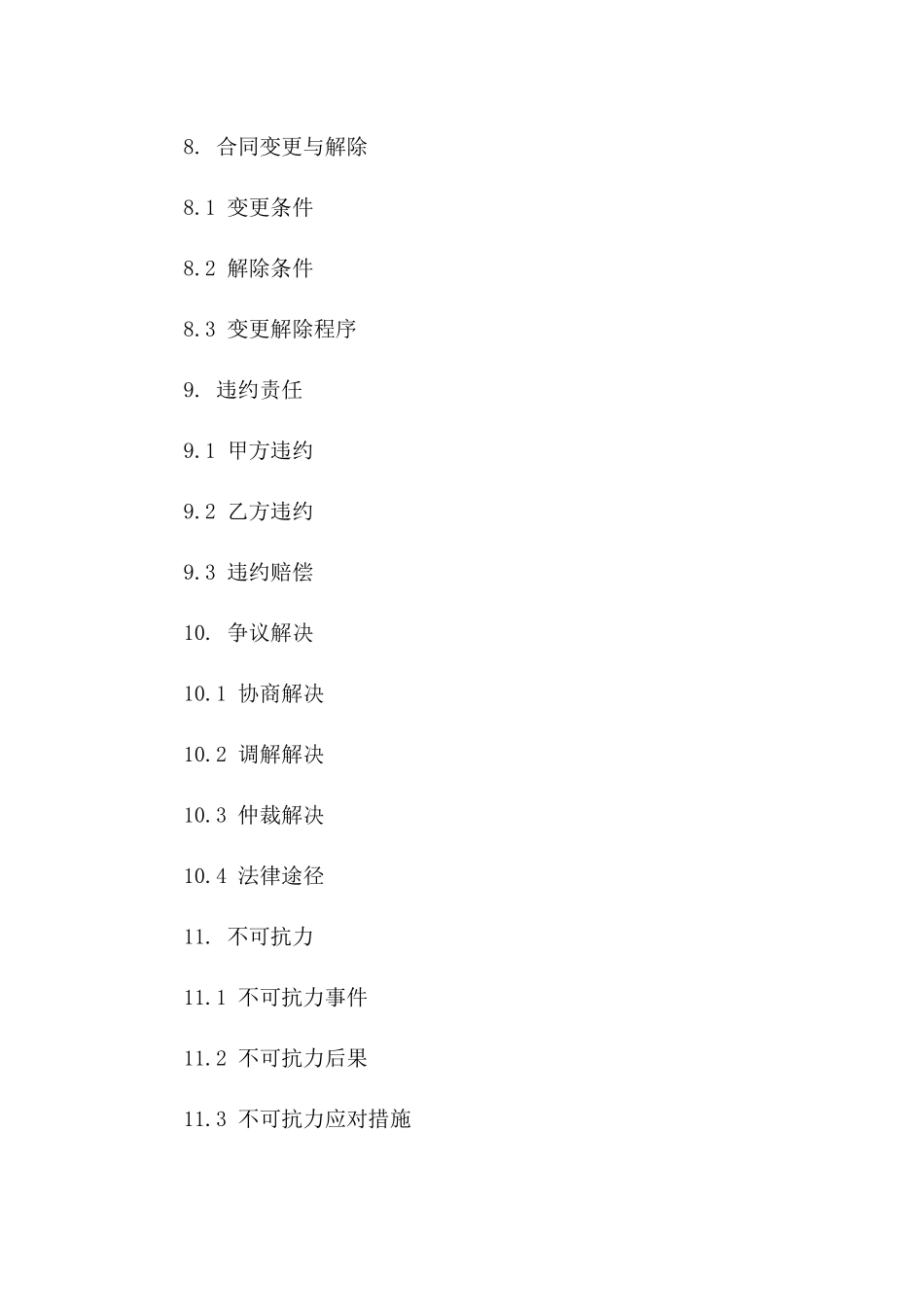 8. 合同变更与解除

8.1 变更条件

8.2 解除条件

8.3 变更解除程序

9. 违约责任

9.1 甲方违约

9.2 乙方违约

9.3 违约赔偿

10. 争议解决

10.1 协商解决

10.2 调解解决

10.3 仲裁解决

10.4 法律途径

11. 不可抗力

11.1 不可抗力事件

11.2 不可抗力后果

11.3 不可抗力应对措施